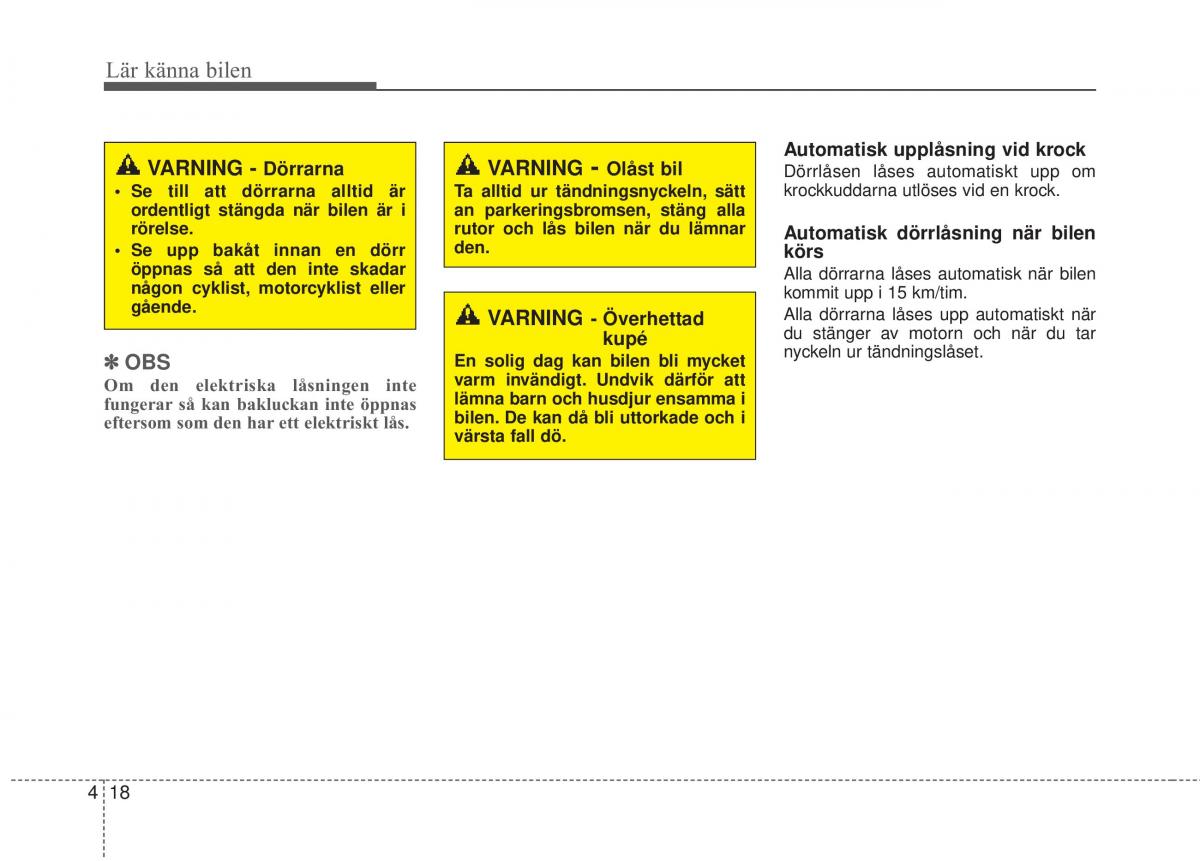 Lär känna bilen

VARNING - Dörrarna

• Se till att dörrarna alltid är ordentligt stängda när bilen är i rörelse.
• Se upp bakåt innan en dörr öppnas så att den inte skadar någon cyklist, motorcyklist eller gående.

✽ OBS

Om den elektriska låsningen inte fungerar så kan bakluckan inte öppnas eftersom som den har ett elektriskt lås.

VARNING - Olåst bil

Ta alltid ur tändningsnyckeln, sätt an parkeringsbromsen, stäng alla rutor och lås bilen när du lämnar den.

VARNING - Överhettad kupé

En solig dag kan bilen bli mycket varm invändigt. Undvik därför att lämna barn och husdjur ensamma i bilen. De kan då bli uttorkade och i värsta fall dö.

Automatisk upplåsning vid krock

Dörrlåsen låses automatiskt upp om krockkuddarna utlöses vid en krock.

Automatisk dörrlåsning när bilen körs

Alla dörrarna låses automatisk när bilen kommit upp i 15 km/tim.

Alla dörrarna låses upp automatiskt när du stänger av motorn och när du tar nyckeln ur tändningslåset.

4 18